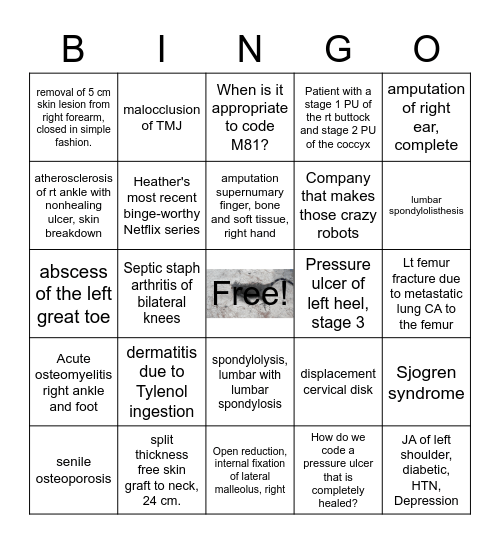 | B | I | N | G | O |
|---|---|---|---|---|
| removal of 5 cm skin lesion from right forearm, closed in simple fashion. | malocclusion of TMJ | When is it appropriate to code M81? | Patient with a stage 1 PU of the rt buttock and stage 2 PU of the coccyx | amputation of right ear, complete |
| atherosclerosis of rt ankle with nonhealing ulcer, skin breakdown | Heather's most recent binge-worthy Netflix series | amputation supernumary finger, bone and soft tissue, right hand | Company that makes those crazy robots | lumbar spondylolisthesis |
| abscess of the left great toe | Septic staph arthritis of bilateral knees | Free! | Pressure ulcer of left heel, stage 3 | Lt femur fracture due to metastatic lung CA to the femur |
| Acute osteomyelitis right ankle and foot | dermatitis due to Tylenol ingestion | spondylolysis, lumbar with lumbar spondylosis | displacement cervical disk | Sjogren syndrome |
| senile osteoporosis | split thickness free skin graft to neck, 24 cm. | Open reduction, internal fixation of lateral malleolus, right | How do we code a pressure ulcer that is completely healed? | JA of left shoulder, diabetic, HTN, Depression |